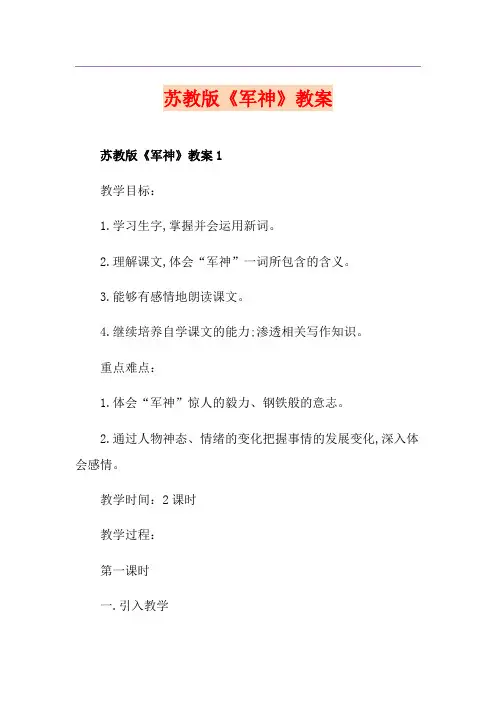 苏教版《军神》教案

苏教版《军神》教案1

教学目标：

1.学习生字,掌握并会运用新词。

2.理解课文,体会“军神”一词所包含的含义。

3.能够有感情地朗读课文。

4.继续培养自学课文的能力;渗透相关写作知识。

重点难点：

1.体会“军神”惊人的毅力、钢铁般的意志。

2.通过人物神态、情绪的变化把握事情的发展变化,深入体会感情。

教学时间：2课时

教学过程：

第一课时

一.引入教学